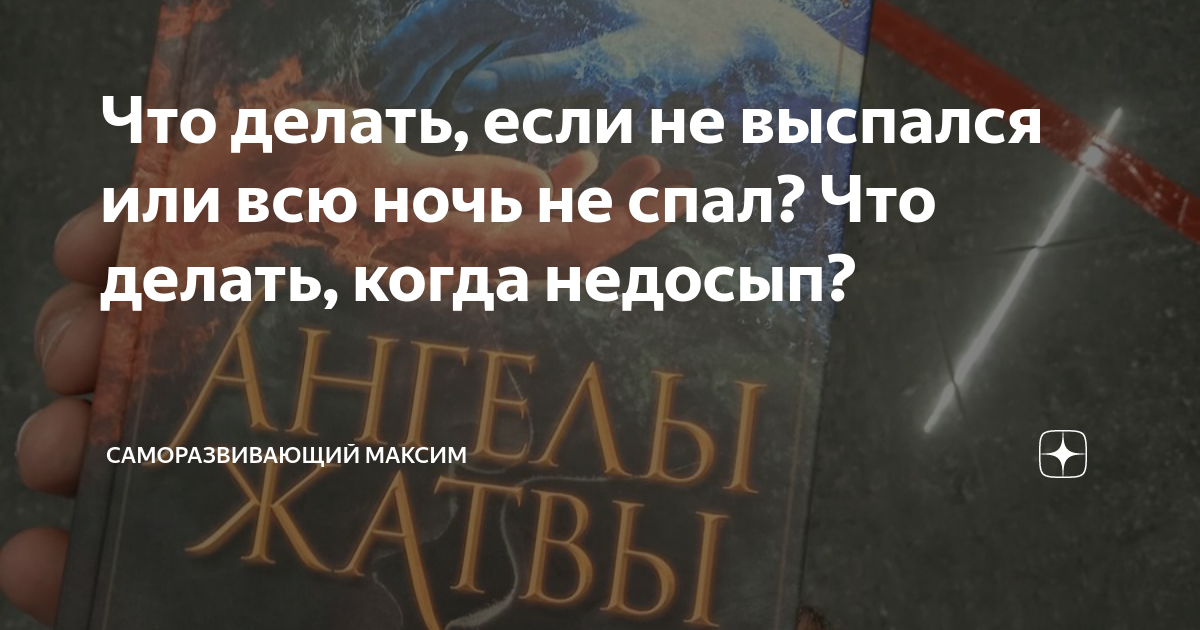 Что делать, если не выспался или всю ночь не спал? Что делать, когда недосып?

АНГЕЛЫ ЖАТВЫ

САМОРАЗВИВАЮЩИЙ МАКСИМ